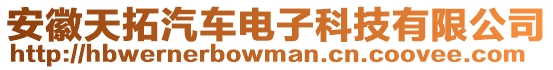 安徽天拓汽车电子科技有限公司
http://hbwernerbowman.cn.coovee.com